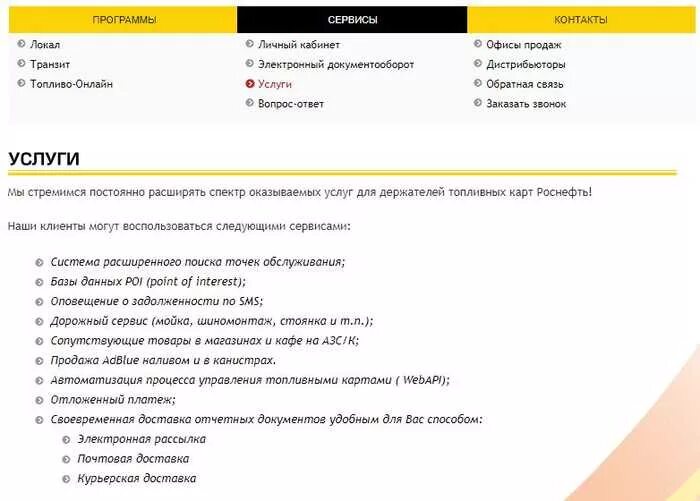 ПРОГРАММЫ

Локал
Транзит
Топливо-Онлайн

СЕРВИСЫ

Личный кабинет
Электронный документооборот
Услуги
Вопрос-ответ

КОНТАКТЫ

Офисы продаж
Дистрибьюторы
Обратная связь
Заказать звонок

УСЛУГИ

Мы стремимся постоянно расширять спектр оказываемых услуг для держателей топливных карт Роснефть!

Наши клиенты могут воспользоваться следующими сервисами:

Система расширенного поиска точек обслуживания;
Базы данных POI (point of interest);
Оповещение о задолженности по SMS;
Дорожный сервис (мойка, шиномонтаж, стоянка и т.п.);
Сопутствующие товары в магазинах и кафе на АЗС/К;
Продажа AdBlue наливом и в канистрах.
Автоматизация процесса управления топливными картами ( WebAPI);
Отложенный платеж;
Своевременная доставка отчетных документов удобным для Вас способом:
Электронная рассылка
Почтовая доставка
Курьерская доставка